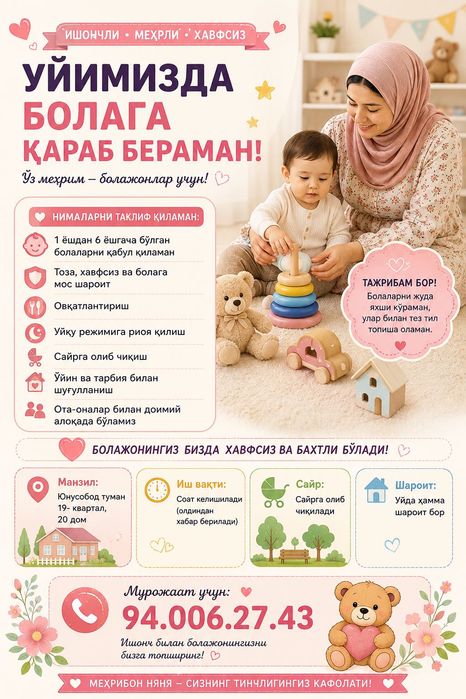 ИШОНЧЛИ • МЕҲРЛИ • ХАВФСИЗ

УЙИМИЗДА БОЛАГА ҚАРАБ БЕРАМАН!

Ўз меҳрим – болажонлар учун!

НИМАЛАРНИ ТАКЛИФ ҚИЛАМАН:

1 ёшдан 6 ёшгача бўлган болаларни қабул қиламан

Тоза, хавфсиз ва болага мос шароит

Овқатлантириш

Уйқу режимига риоя қилиш

Сайрга олиб чиқиш

Ўйин ва тарбия билан шуғулланиш

Ота-оналар билан доимий алоқада бўламиз

ТАЖРИБАМ БОР!
Болаларни жуда яхши кўраман, улар билан тез тил топиша оламан.

БОЛАЖОНИНГИЗ БИЗДА ХАВФСИЗ ВА БАХТЛИ БЎЛАДИ!

Манзил:
Юнусобод туман 19- квартал, 20 дом

Иш вақти:
Соат келишилади (олдиндан хабар берилади)

Сайр:
Сайрга олиб чиқилади

Шароит:
Уйда ҳамма шароит бор

Мурожаат учун:
94.006.27.43
Ишонч билан болажонингизни бизга топширинг!

МЕҲРИБОН НЯНЯ – СИЗНИНГ ТИНЧЛИГИНГИЗ КАФОЛАТИ!